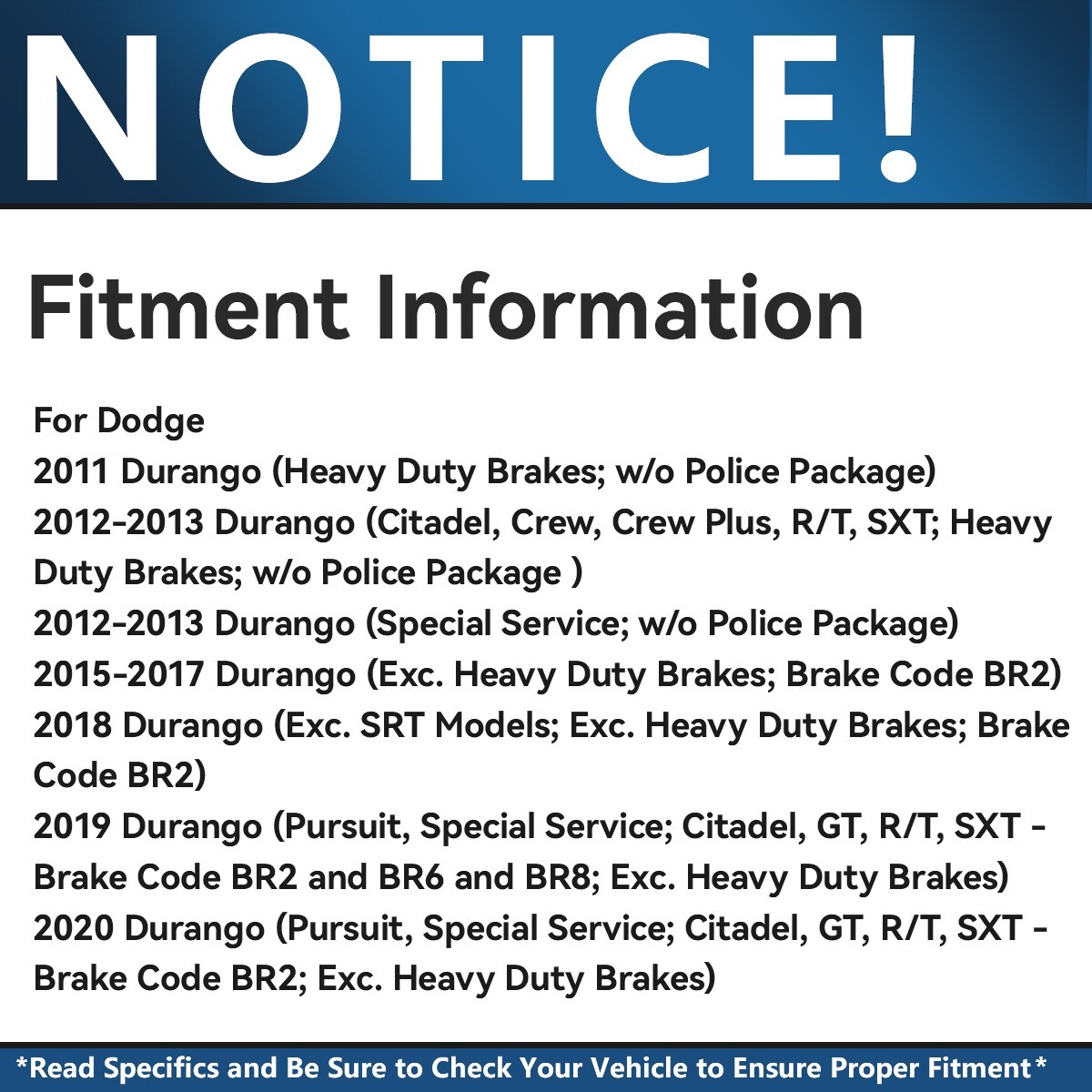 NOTICE!

Fitment Information

For Dodge
2011 Durango (Heavy Duty Brakes; w/o Police Package)
2012-2013 Durango (Citadel, Crew, Crew Plus, R/T, SXT; Heavy Duty Brakes; w/o Police Package )
2012-2013 Durango (Special Service; w/o Police Package)
2015-2017 Durango (Exc. Heavy Duty Brakes; Brake Code BR2)
2018 Durango (Exc. SRT Models; Exc. Heavy Duty Brakes; Brake Code BR2)
2019 Durango (Pursuit, Special Service; Citadel, GT, R/T, SXT - Brake Code BR2 and BR6 and BR8; Exc. Heavy Duty Brakes)
2020 Durango (Pursuit, Special Service; Citadel, GT, R/T, SXT - Brake Code BR2; Exc. Heavy Duty Brakes)

*Read Specifics and Be Sure to Check Your Vehicle to Ensure Proper Fitment*